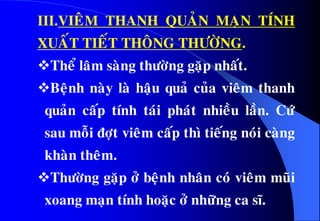 III.VIÊM THANH QUẢN MẠN TÍNH XUẤT TIẾT THÔNG THƯỜNG.

❖Thể lâm sàng thường gặp nhất.

❖Bệnh này là hậu quả của viêm thanh quản cấp tính tái phát nhiều lần. Cứ sau mỗi đợt viêm cấp thì tiếng nói càng khàn thêm.

❖Thường gặp ở bệnh nhân có viêm mũi xoang mạn tính hoặc ở những ca sĩ.